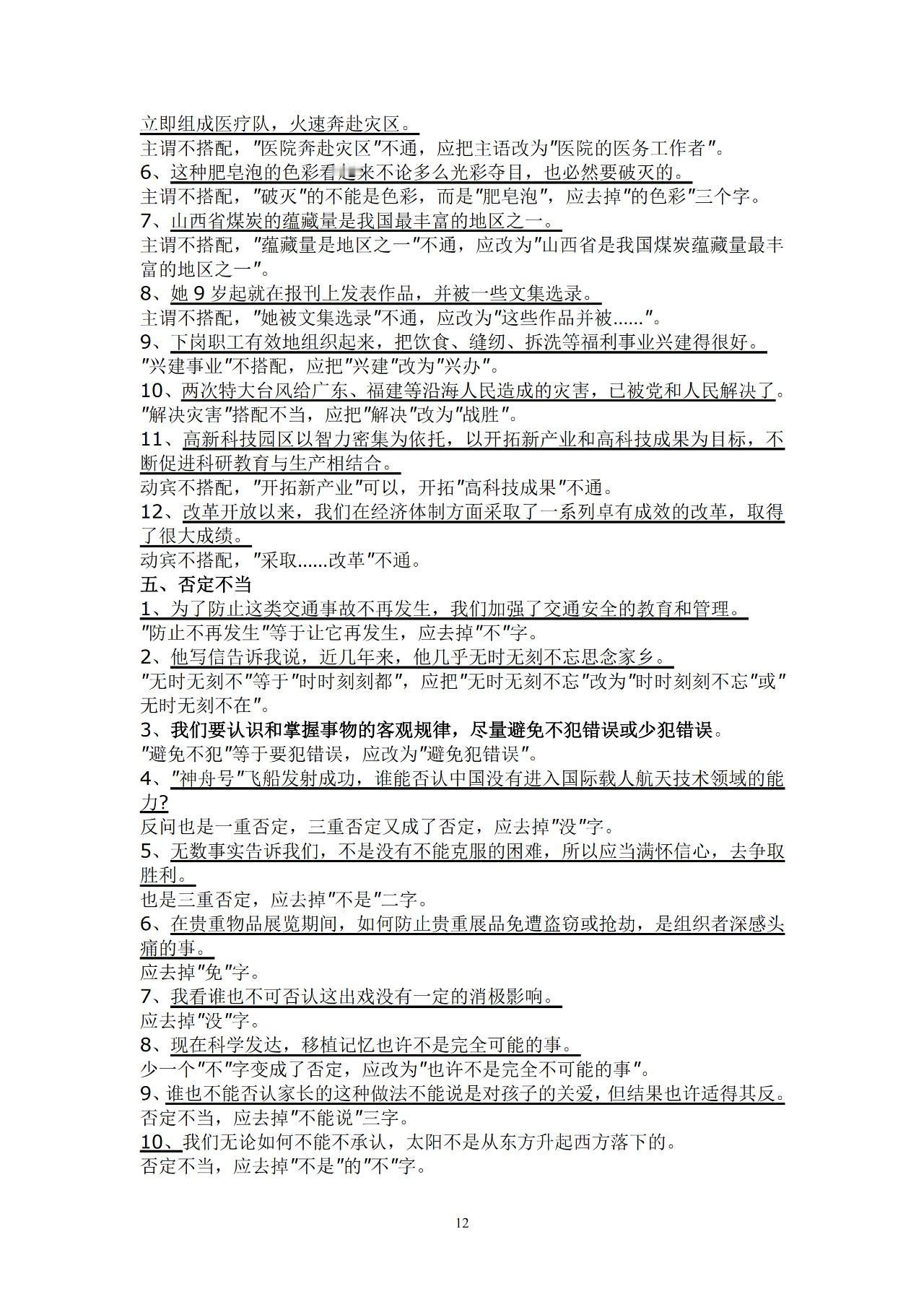 立即组成医疗队，火速奔赴灾区。
主谓不搭配，"医院奔赴灾区"不通，应把主语改为"医院的医务工作者"。
6、这种肥皂泡的色彩看起来不论多么光彩夺目，也必然要破灭的。
主谓不搭配，"破灭"的不能是色彩，而是"肥皂泡"，应去掉"的色彩"三个字。
7、山西省煤炭的蕴藏量是我国最丰富的地区之一。
主谓不搭配，"蕴藏量是地区之一"不通，应改为"山西省是我国煤炭蕴藏量最丰富的地区之一"。
8、她 9 岁起就在报刊上发表作品，并被一些文集选录。
主谓不搭配，"她被文集选录"不通，应改为"这些作品并被……"。
9、下岗职工有效地组织起来，把饮食、缝纫、拆洗等福利事业兴建得很好。
"兴建事业"不搭配，应把"兴建"改为"兴办"。
10、两次特大台风给广东、福建等沿海人民造成的灾害，已被党和人民解决了。
"解决灾害"搭配不当，应把"解决"改为"战胜"。
11、高新科技园区以智力密集为依托，以开拓新产业和高科技成果为目标，不断促进科研教育与生产相结合。
动宾不搭配，"开拓新产业"可以，开拓"高科技成果"不通。
12、改革开放以来，我们在经济体制方面采取了一系列卓有成效的改革，取得了很大成绩。
动宾不搭配，"采取……改革"不通。
五、否定不当
1、为了防止这类交通事故不再发生，我们加强了交通安全的教育和管理。
"防止不再发生"等于让它再发生，应去掉"不"字。
2、他写信告诉我说，近几年来，他几乎无时无刻不忘思念家乡。
"无时无刻不"等于"时时刻刻都"，应把"无时无刻不忘"改为"时时刻刻不忘"或"无时无刻不在"。
3、我们要认识和掌握事物的客观规律，尽量避免不犯错误或少犯错误。
"避免不犯"等于要犯错误，应改为"避免犯错误"。
4、"神舟号"飞船发射成功，谁能否认中国没有进入国际载人航天技术领域的能力?
反问也是一重否定，三重否定又成了否定，应去掉"没"字。
5、无数事实告诉我们，不是没有不能克服的困难，所以应当满怀信心，去争取胜利。
也是三重否定，应去掉"不是"二字。
6、在贵重物品展览期间，如何防止贵重展品免遭盗窃或抢劫，是组织者深感头痛的事。
应去掉"免"字。
7、我看谁也不可否认这出戏没有一定的消极影响。
应去掉"没"字。
8、现在科学发达，移植记忆也许不是完全可能的事。
少一个"不"字变成了否定，应改为"也许不是完全不可能的事"。
9、谁也不能否认家长的这种做法不能说是对孩子的关爱，但结果也许适得其反。
否定不当，应去掉"不能说"三字。
10、我们无论如何不能不承认，太阳不是从东方升起西方落下的。
否定不当，应去掉"不是"的"不"字。

12